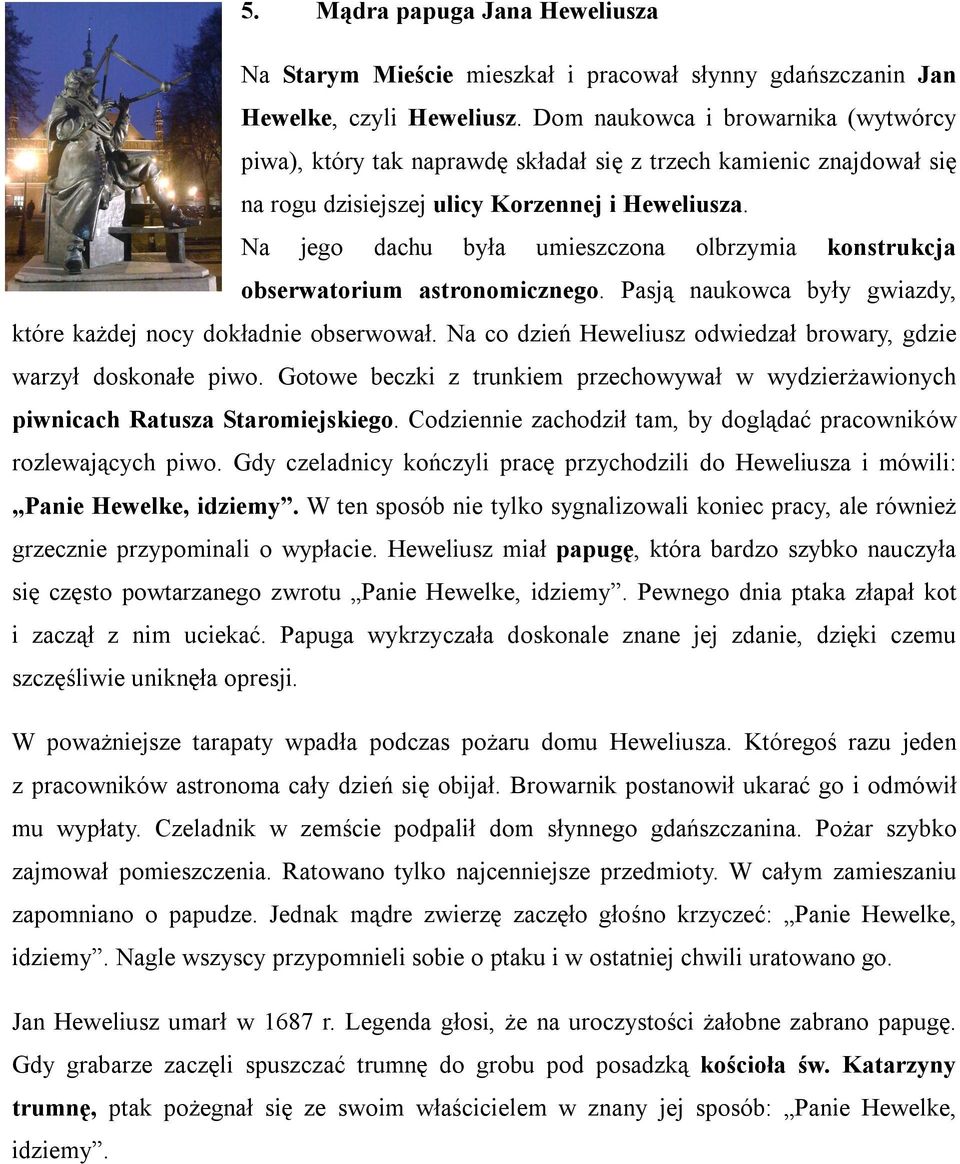 5. Mądra papuga Jana Heweliusza

Na Starym Mieście mieszkał i pracował słynny gdańszczanin Jan Hewelke, czyli Heweliusz. Dom naukowca i browarnika (wytwórcy piwa), który tak naprawdę składał się z trzech kamienic znajdował się na rogu dzisiejszej ulicy Korzennej i Heweliusza. Na jego dachu była umieszczona olbrzymia konstrukcja obserwatorium astronomicznego. Pasją naukowca były gwiazdy, które każdej nocy dokładnie obserwował. Na co dzień Heweliusz odwiedzał browary, gdzie warzył doskonałe piwo. Gotowe beczki z trunkiem przechowywał w wydzierżawionych piwnicach Ratusza Staromiejskiego. Codziennie zachodził tam, by doglądać pracowników rozlewających piwo. Gdy czeladnicy kończyli pracę przychodzili do Heweliusza i mówili: „Panie Hewelke, idziemy”. W ten sposób nie tylko sygnalizowali koniec pracy, ale również grzecznie przypominali o wypłacie. Heweliusz miał papugę, która bardzo szybko nauczyła się często powtarzanego zwrotu „Panie Hewelke, idziemy”. Pewnego dnia ptaka złapał kot i zaczął z nim uciekać. Papuga wykrzyczała doskonale znane jej zdanie, dzięki czemu szczęśliwie uniknęła opresji.

W poważniejsze tarapaty wpadła podczas pożaru domu Heweliusza. Któregoś razu jeden z pracowników astronoma cały dzień się obijał. Browarnik postanowił ukarać go i odmówił mu wypłaty. Czeladnik w zemście podpalił dom słynnego gdańszczanina. Pożar szybko zajmował pomieszczenia. Ratowano tylko najcenniejsze przedmioty. W całym zamieszaniu zapomniano o papudze. Jednak mądre zwierzę zaczęło głośno krzyczeć: „Panie Hewelke, idziemy”. Nagle wszyscy przypomnieli sobie o ptaku i w ostatniej chwili uratowano go.

Jan Heweliusz umarł w 1687 r. Legenda głosi, że na uroczystości żałobne zabrano papugę. Gdy grabarze zaczęli spuszczać trumnę do grobu pod posadzką kościoła św. Katarzyny trumnę, ptak pożegnał się ze swoim właścicielem w znany jej sposób: „Panie Hewelke, idziemy”.